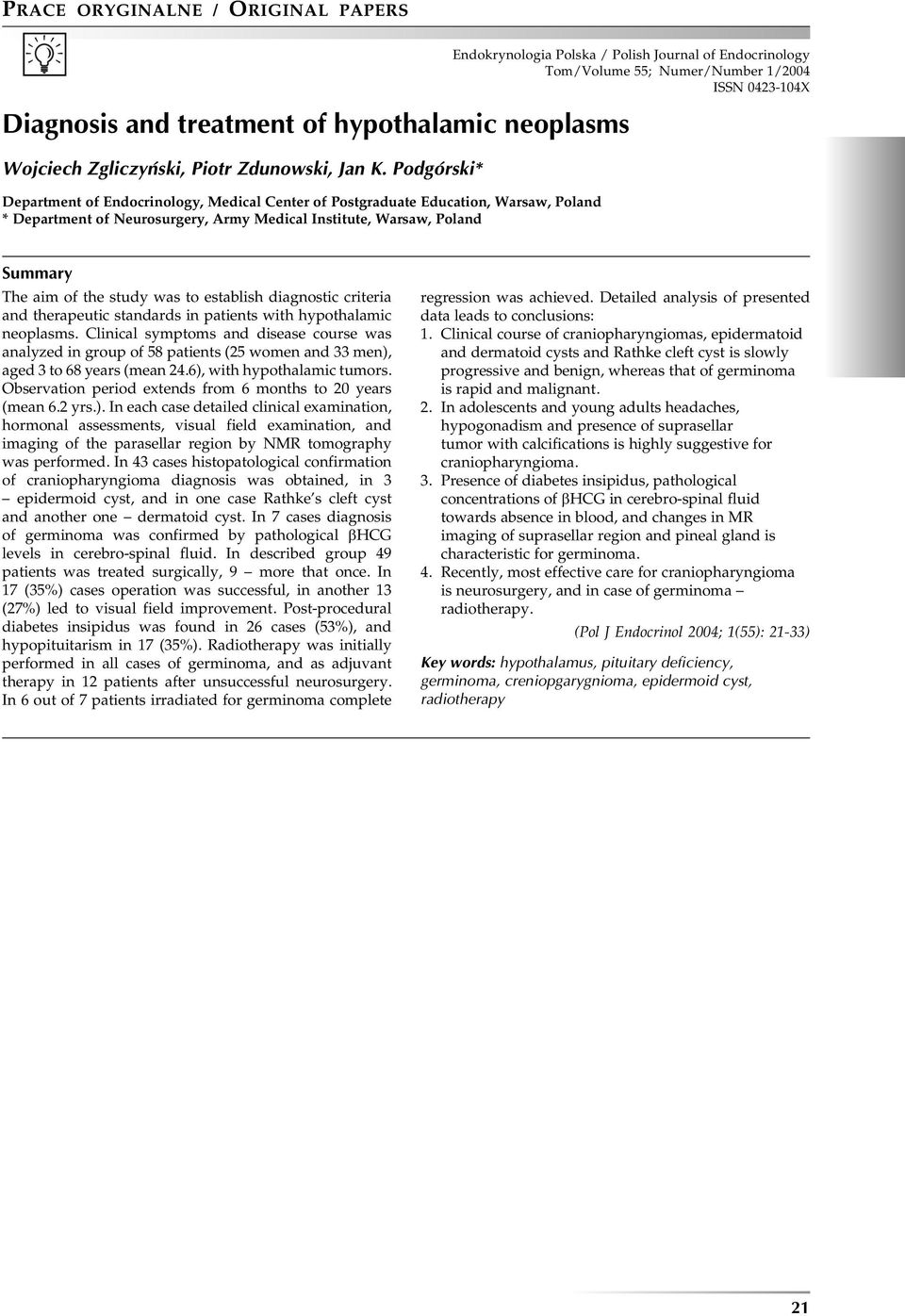 PRACE ORYGINALNE / ORIGINAL PAPERS

Endokrynologia Polska / Polish Journal of Endocrinology
Tom/Volume 55; Numer/Number 1/2004
ISSN 0423-104X

Diagnosis and treatment of hypothalamic neoplasms

Wojciech Zgliczyński, Piotr Zdunowski, Jan K. Podgórski*

Department of Endocrinology, Medical Center of Postgraduate Education, Warsaw, Poland
* Department of Neurosurgery, Army Medical Institute, Warsaw, Poland

Summary

The aim of the study was to establish diagnostic criteria and therapeutic standards in patients with hypothalamic neoplasms. Clinical symptoms and disease course was analyzed in group of 58 patients (25 women and 33 men), aged 3 to 68 years (mean 24.6), with hypothalamic tumors. Observation period extends from 6 months to 20 years (mean 6.2 yrs.). In each case detailed clinical examination, hormonal assessments, visual field examination, and imaging of the parasellar region by NMR tomography was performed. In 43 cases histopatological confirmation of craniopharyngioma diagnosis was obtained, in 3 – epidermoid cyst, and in one case Rathke's cleft cyst and another one – dermatoid cyst. In 7 cases diagnosis of germinoma was confirmed by pathological βHCG levels in cerebro-spinal fluid. In described group 49 patients was treated surgically, 9 – more that once. In 17 (35%) cases operation was successful, in another 13 (27%) led to visual field improvement. Post-procedural diabetes insipidus was found in 26 cases (53%), and hypopituitarism in 17 (35%). Radiotherapy was initially performed in all cases of germinoma, and as adjuvant therapy in 12 patients after unsuccessful neurosurgery. In 6 out of 7 patients irradiated for germinoma complete regression was achieved. Detailed analysis of presented data leads to conclusions:
1. Clinical course of craniopharyngiomas, epidermatoid and dermatoid cysts and Rathke cleft cyst is slowly progressive and benign, whereas that of germinoma is rapid and malignant.
2. In adolescents and young adults headaches, hypogonadism and presence of suprasellar tumor with calcifications is highly suggestive for craniopharyngioma.
3. Presence of diabetes insipidus, pathological concentrations of βHCG in cerebro-spinal fluid towards absence in blood, and changes in MR imaging of suprasellar region and pineal gland is characteristic for germinoma.
4. Recently, most effective care for craniopharyngioma is neurosurgery, and in case of germinoma – radiotherapy.

(Pol J Endocrinol 2004; 1(55): 21-33)

Key words: hypothalamus, pituitary deficiency, germinoma, creniopgarygnioma, epidermoid cyst, radiotherapy

21